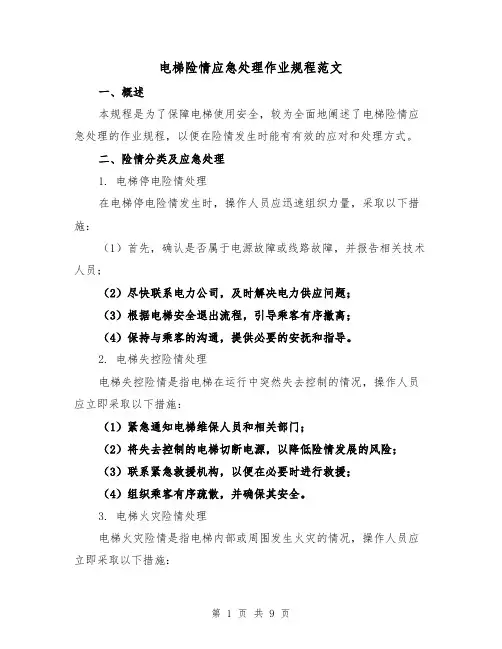 电梯险情应急处理作业规程范文

一、概述

本规程是为了保障电梯使用安全，较为全面地阐述了电梯险情应急处理的作业规程，以便在险情发生时能有有效的应对和处理方式。

二、险情分类及应急处理

1. 电梯停电险情处理

在电梯停电险情发生时，操作人员应迅速组织力量，采取以下措施：

（1）首先，确认是否属于电源故障或线路故障，并报告相关技术人员；

（2）尽快联系电力公司，及时解决电力供应问题；

（3）根据电梯安全退出流程，引导乘客有序撤离；

（4）保持与乘客的沟通，提供必要的安抚和指导。

2. 电梯失控险情处理

电梯失控险情是指电梯在运行中突然失去控制的情况，操作人员应立即采取以下措施：

（1）紧急通知电梯维保人员和相关部门；

（2）将失去控制的电梯切断电源，以降低险情发展的风险；

（3）联系紧急救援机构，以便在必要时进行救援；

（4）组织乘客有序疏散，并确保其安全。

3. 电梯火灾险情处理

电梯火灾险情是指电梯内部或周围发生火灾的情况，操作人员应立即采取以下措施：

第 1 页 共 9 页